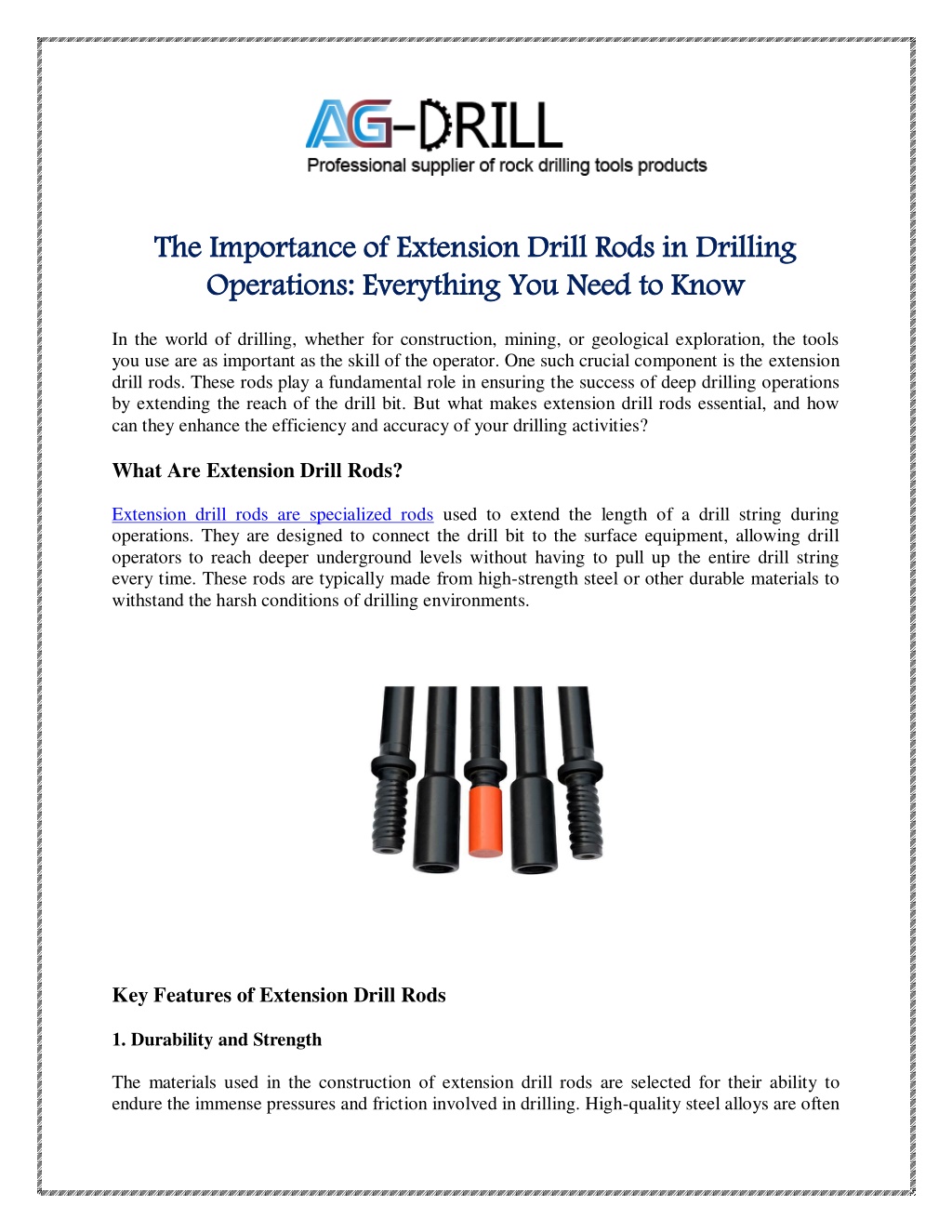 AG-DRILL
Professional supplier of rock drilling tools products

The Importance of Extension Drill Rods in Drilling Operations: Everything You Need to Know

In the world of drilling, whether for construction, mining, or geological exploration, the tools you use are as important as the skill of the operator. One such crucial component is the extension drill rods. These rods play a fundamental role in ensuring the success of deep drilling operations by extending the reach of the drill bit. But what makes extension drill rods essential, and how can they enhance the efficiency and accuracy of your drilling activities?

What Are Extension Drill Rods?

Extension drill rods are specialized rods used to extend the length of a drill string during operations. They are designed to connect the drill bit to the surface equipment, allowing drill operators to reach deeper underground levels without having to pull up the entire drill string every time. These rods are typically made from high-strength steel or other durable materials to withstand the harsh conditions of drilling environments.

Key Features of Extension Drill Rods

1. Durability and Strength

The materials used in the construction of extension drill rods are selected for their ability to endure the immense pressures and friction involved in drilling. High-quality steel alloys are often